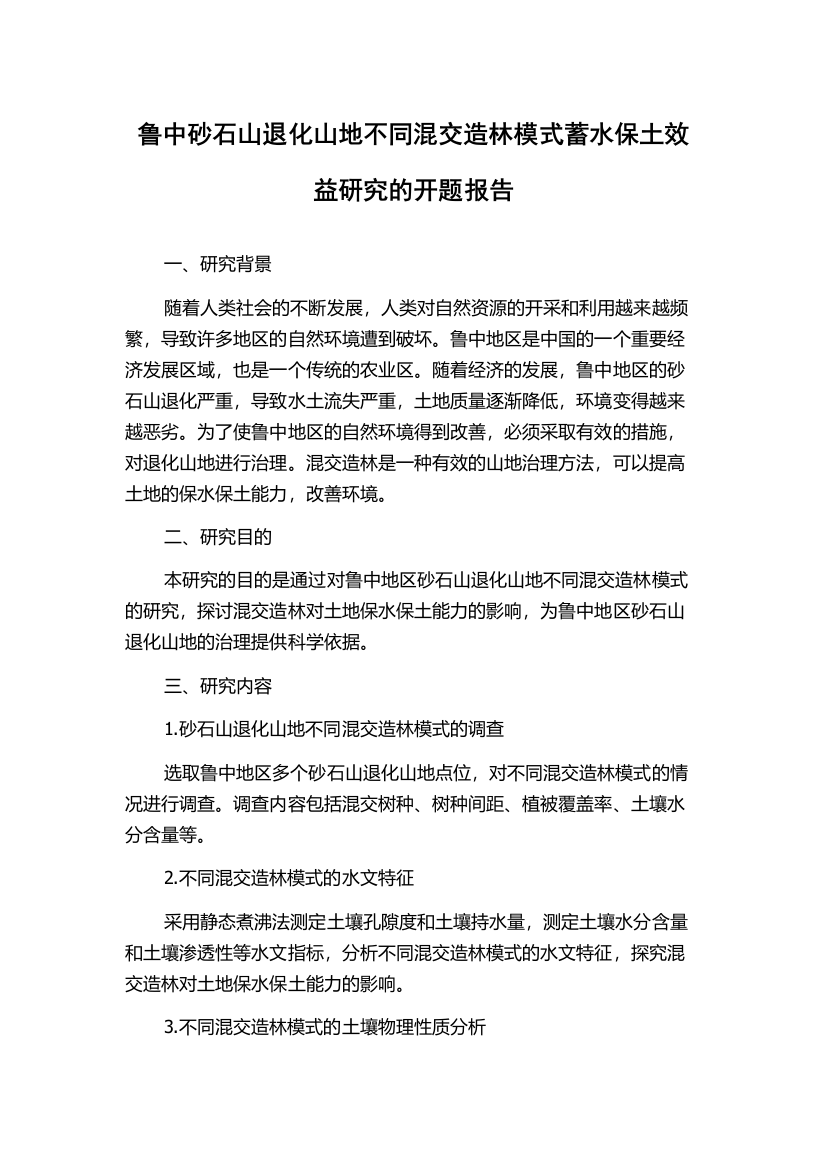 鲁中砂石山退化山地不同混交造林模式蓄水保土效益研究的开题报告

一、研究背景

随着人类社会的不断发展，人类对自然资源的开采和利用越来越频繁，导致许多地区的自然环境遭到破坏。鲁中地区是中国的一个重要经济发展区域，也是一个传统的农业区。随着经济的发展，鲁中地区的砂石山退化严重，导致水土流失严重，土地质量逐渐降低，环境变得越来越恶劣。为了使鲁中地区的自然环境得到改善，必须采取有效的措施，对退化山地进行治理。混交造林是一种有效的山地治理方法，可以提高土地的保水保土能力，改善环境。

二、研究目的

本研究的目的是通过对鲁中地区砂石山退化山地不同混交造林模式的研究，探讨混交造林对土地保水保土能力的影响，为鲁中地区砂石山退化山地的治理提供科学依据。

三、研究内容

1.砂石山退化山地不同混交造林模式的调查

选取鲁中地区多个砂石山退化山地点位，对不同混交造林模式的情况进行调查。调查内容包括混交树种、树种间距、植被覆盖率、土壤水分含量等。

2.不同混交造林模式的水文特征

采用静态煮沸法测定土壤孔隙度和土壤持水量，测定土壤水分含量和土壤渗透性等水文指标，分析不同混交造林模式的水文特征，探究混交造林对土地保水保土能力的影响。

3.不同混交造林模式的土壤物理性质分析